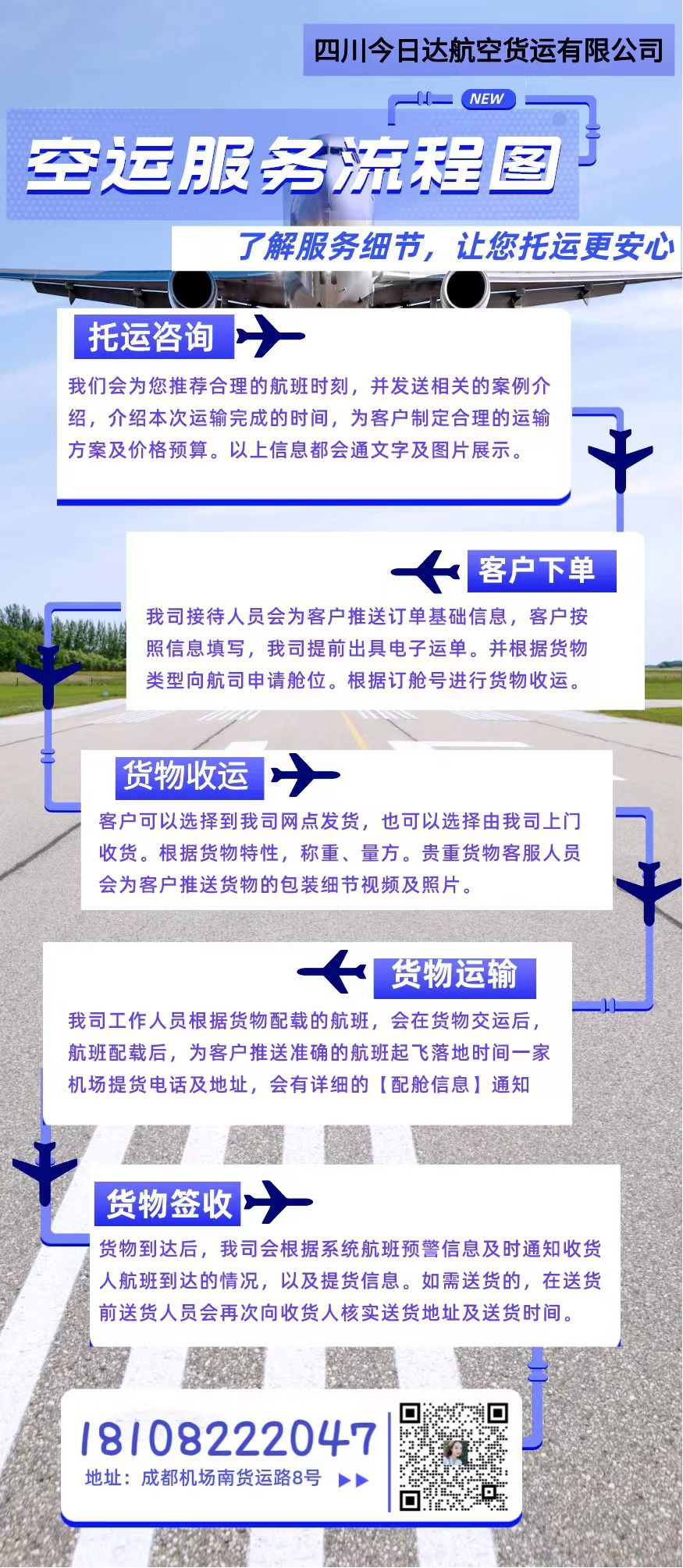 四川今日达航空货运有限公司

NEW

空运服务流程图

了解服务细节，让您托运更安心

托运咨询

我们会为您推荐合理的航班时刻，并发送相关的案例介绍，介绍本次运输完成的时间，为客户制定合理的运输方案及价格预算。以上信息都会通文字及图片展示。

客户下单

我司接待人员会为客户推送订单基础信息，客户按照信息填写，我司提前出具电子运单。并根据货物类型向航司申请舱位。根据订舱号进行货物收运。

货物收运

客户可以选择到我司网点发货，也可以选择由我司上门收货。根据货物特性，称重、量方。贵重货物客服人员会为客户推送货物的包装细节视频及照片。

货物运输

我司工作人员根据货物配载的航班，会在货物交运后，航班配载后，为客户推送准确的航班起飞落地时间一家机场提货电话及地址，会有详细的【配舱信息】通知

货物签收

货物到达后，我司会根据系统航班预警信息及时通知收货人航班到达的情况，以及提货信息。如需送货的，在送货前送货人员会再次向收货人核实送货地址及送货时间。

18108222047

地址：成都机场南货运路8号